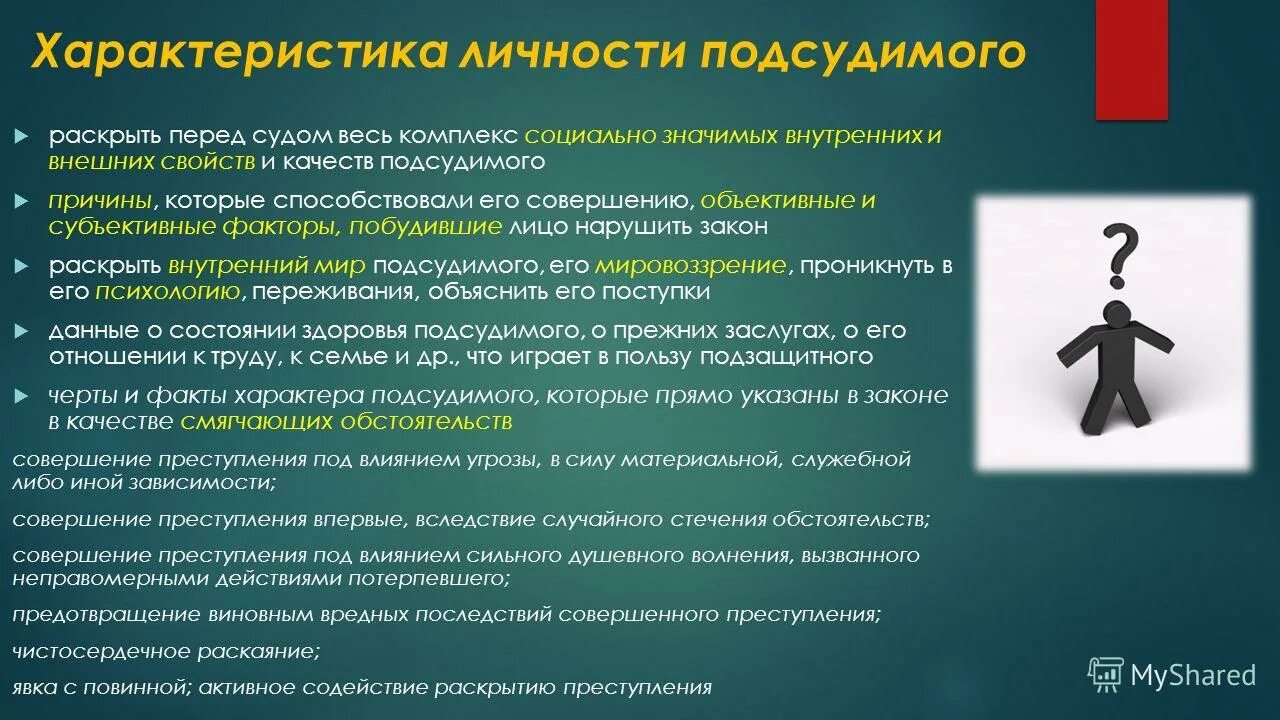 Характеристика личности подсудимого

раскрыть перед судом весь комплекс социально значимых внутренних и внешних свойств и качеств подсудимого

причины, которые способствовали его совершению, объективные и субъективные факторы, побудившие лицо нарушить закон

раскрыть внутренний мир подсудимого, его мировоззрение, проникнуть в его психологию, переживания, объяснить его поступки

данные о состоянии здоровья подсудимого, о прежних заслугах, о его отношении к труду, к семье и др., что играет в пользу подзащитного

черты и факты характера подсудимого, которые прямо указаны в законе в качестве смягчающих обстоятельств

совершение преступления под влиянием угрозы, в силу материальной, служебной либо иной зависимости;

совершение преступления впервые, вследствие случайного стечения обстоятельств;

совершение преступления под влиянием сильного душевного волнения, вызванного неправомерными действиями потерпевшего;

предотвращение виновным вредных последствий совершенного преступления;

чистосердечное раскаяние;

явка с повинной; активное содействие раскрытию преступления

?

MyShared